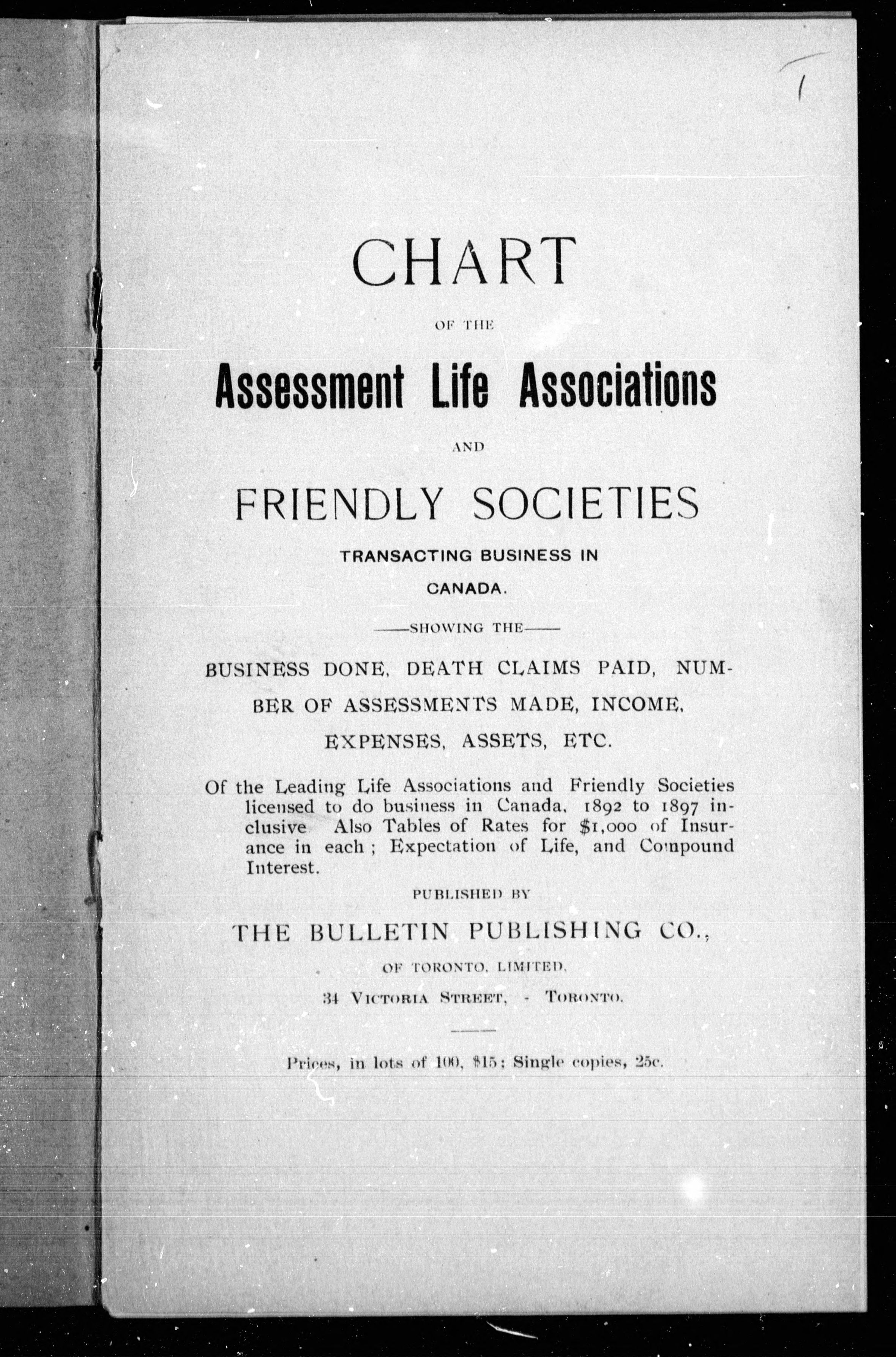 1

CHART

OF THE

Assessment Life Associations

AND

FRIENDLY SOCIETIES

TRANSACTING BUSINESS IN CANADA.

——SHOWING THE——

BUSINESS DONE, DEATH CLAIMS PAID, NUMBER OF ASSESSMENTS MADE, INCOME, EXPENSES, ASSETS, ETC.

Of the Leading Life Associations and Friendly Societies licensed to do business in Canada, 1892 to 1897 inclusive Also Tables of Rates for $1,000 of Insurance in each ; Expectation of Life, and Compound Interest.

PUBLISHED BY

THE BULLETIN PUBLISHING CO.,

OF TORONTO, LIMITED,

34 VICTORIA STREET, - TORONTO.

Prices, in lots of 100, $15; Single copies, 25c.